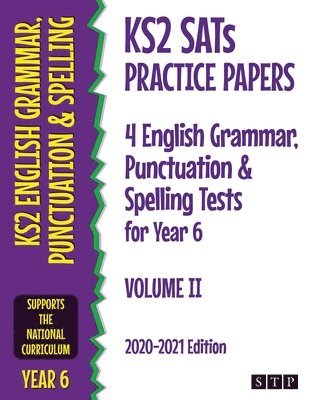 KS2 ENGLISH GRAMMAR, PUNCTUATION & SPELLING

SUPPORTS THE NATIONAL CURRICULUM

YEAR 6

KS2 SATs PRACTICE PAPERS

4 English Grammar, Punctuation & Spelling Tests for Year 6

VOLUME II

2020-2021 Edition

STP